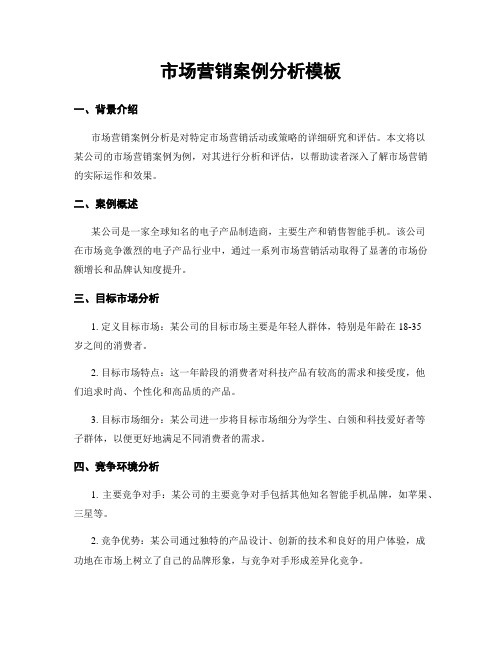 市场营销案例分析模板

一、背景介绍

市场营销案例分析是对特定市场营销活动或策略的详细研究和评估。本文将以某公司的市场营销案例为例，对其进行分析和评估，以帮助读者深入了解市场营销的实际运作和效果。

二、案例概述

某公司是一家全球知名的电子产品制造商，主要生产和销售智能手机。该公司在市场竞争激烈的电子产品行业中，通过一系列市场营销活动取得了显著的市场份额增长和品牌认知度提升。

三、目标市场分析

1. 定义目标市场：某公司的目标市场主要是年轻人群体，特别是年龄在 18-35 岁之间的消费者。

2. 目标市场特点：这一年龄段的消费者对科技产品有较高的需求和接受度，他们追求时尚、个性化和高品质的产品。

3. 目标市场细分：某公司进一步将目标市场细分为学生、白领和科技爱好者等子群体，以便更好地满足不同消费者的需求。

四、竞争环境分析

1. 主要竞争对手：某公司的主要竞争对手包括其他知名智能手机品牌，如苹果、三星等。

2. 竞争优势：某公司通过独特的产品设计、创新的技术和良好的用户体验，成功地在市场上树立了自己的品牌形象，与竞争对手形成差异化竞争。